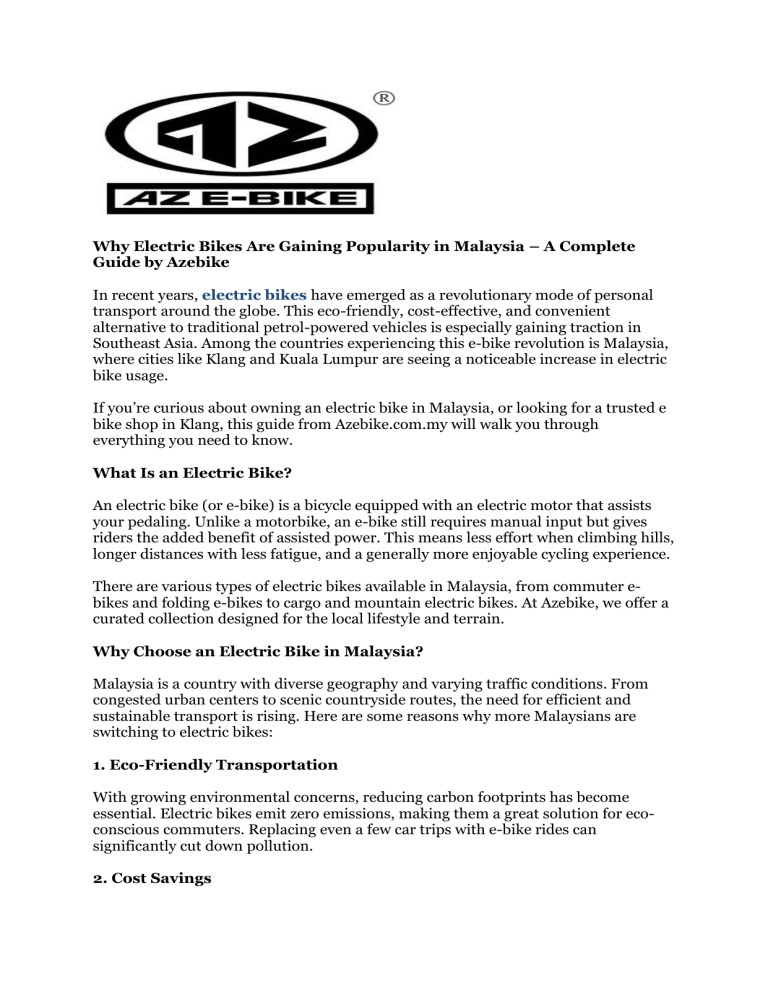 ®

AZ E-BIKE

Why Electric Bikes Are Gaining Popularity in Malaysia – A Complete Guide by Azebike

In recent years, electric bikes have emerged as a revolutionary mode of personal transport around the globe. This eco-friendly, cost-effective, and convenient alternative to traditional petrol-powered vehicles is especially gaining traction in Southeast Asia. Among the countries experiencing this e-bike revolution is Malaysia, where cities like Klang and Kuala Lumpur are seeing a noticeable increase in electric bike usage.

If you're curious about owning an electric bike in Malaysia, or looking for a trusted e bike shop in Klang, this guide from Azebike.com.my will walk you through everything you need to know.

What Is an Electric Bike?

An electric bike (or e-bike) is a bicycle equipped with an electric motor that assists your pedaling. Unlike a motorbike, an e-bike still requires manual input but gives riders the added benefit of assisted power. This means less effort when climbing hills, longer distances with less fatigue, and a generally more enjoyable cycling experience.

There are various types of electric bikes available in Malaysia, from commuter e-bikes and folding e-bikes to cargo and mountain electric bikes. At Azebike, we offer a curated collection designed for the local lifestyle and terrain.

Why Choose an Electric Bike in Malaysia?

Malaysia is a country with diverse geography and varying traffic conditions. From congested urban centers to scenic countryside routes, the need for efficient and sustainable transport is rising. Here are some reasons why more Malaysians are switching to electric bikes:

1. Eco-Friendly Transportation

With growing environmental concerns, reducing carbon footprints has become essential. Electric bikes emit zero emissions, making them a great solution for eco-conscious commuters. Replacing even a few car trips with e-bike rides can significantly cut down pollution.

2. Cost Savings